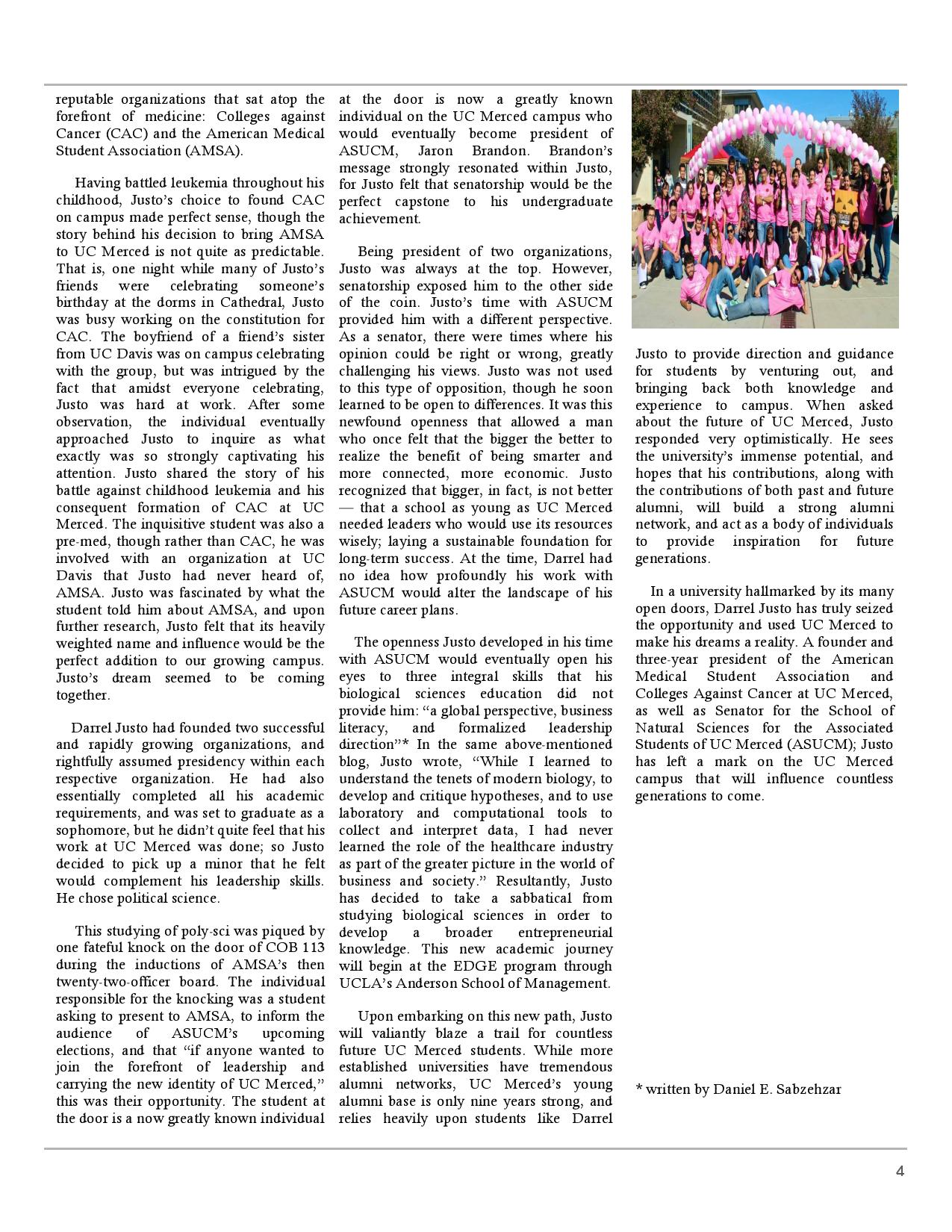 reputable organizations that sat atop the forefront of medicine: Colleges against Cancer (CAC) and the American Medical Student Association (AMSA).

Having battled leukemia throughout his childhood, Justo's choice to found CAC on campus made perfect sense, though the story behind his decision to bring AMSA to UC Merced is not quite as predictable. That is, one night while many of Justo's friends were celebrating someone's birthday at the dorms in Cathedral, Justo was busy working on the constitution for CAC. The boyfriend of a friend's sister from UC Davis was on campus celebrating with the group, but was intrigued by the fact that amidst everyone celebrating, Justo was hard at work. After some observation, the individual eventually approached Justo to inquire as what exactly was so strongly captivating his attention. Justo shared the story of his battle against childhood leukemia and his consequent formation of CAC at UC Merced. The inquisitive student was also a pre-med, though rather than CAC, he was involved with an organization at UC Davis that Justo had never heard of, AMSA. Justo was fascinated by what the student told him about AMSA, and upon further research, Justo felt that its heavily weighted name and influence would be the perfect addition to our growing campus. Justo's dream seemed to be coming together.

Darrel Justo had founded two successful and rapidly growing organizations, and rightfully assumed presidency within each respective organization. He had also essentially completed all his academic requirements, and was set to graduate as a sophomore, but he didn't quite feel that his work at UC Merced was done; so Justo decided to pick up a minor that he felt would complement his leadership skills. He chose political science.

This studying of poly-sci was piqued by one fateful knock on the door of COB 113 during the inductions of AMSA's then twenty-two-officer board. The individual responsible for the knocking was a student asking to present to AMSA, to inform the audience of ASUCM's upcoming elections, and that "if anyone wanted to join the forefront of leadership and carrying the new identity of UC Merced," this was their opportunity. The student at the door is a now greatly known individual at the door is now a greatly known individual on the UC Merced campus who would eventually become president of ASUCM, Jaron Brandon. Brandon's message strongly resonated within Justo, for Justo felt that senatorship would be the perfect capstone to his undergraduate achievement.

Being president of two organizations, Justo was always at the top. However, senatorship exposed him to the other side of the coin. Justo's time with ASUCM provided him with a different perspective. As a senator, there were times where his opinion could be right or wrong, greatly challenging his views. Justo was not used to this type of opposition, though he soon learned to be open to differences. It was this newfound openness that allowed a man who once felt that the bigger the better to realize the benefit of being smarter and more connected, more economic. Justo recognized that bigger, in fact, is not better — that a school as young as UC Merced needed leaders who would use its resources wisely; laying a sustainable foundation for long-term success. At the time, Darrel had no idea how profoundly his work with ASUCM would alter the landscape of his future career plans.

The openness Justo developed in his time with ASUCM would eventually open his eyes to three integral skills that his biological sciences education did not provide him: "a global perspective, business literacy, and formalized leadership direction"* In the same above-mentioned blog, Justo wrote, "While I learned to understand the tenets of modern biology, to develop and critique hypotheses, and to use laboratory and computational tools to collect and interpret data, I had never learned the role of the healthcare industry as part of the greater picture in the world of business and society." Resultantly, Justo has decided to take a sabbatical from studying biological sciences in order to develop a broader entrepreneurial knowledge. This new academic journey will begin at the EDGE program through UCLA's Anderson School of Management.

Upon embarking on this new path, Justo will valiantly blaze a trail for countless future UC Merced students. While more established universities have tremendous alumni networks, UC Merced's young alumni base is only nine years strong, and relies heavily upon students like Darrel Justo to provide direction and guidance for students by venturing out, and bringing back both knowledge and experience to campus. When asked about the future of UC Merced, Justo responded very optimistically. He sees the university's immense potential, and hopes that his contributions, along with the contributions of both past and future alumni, will build a strong alumni network, and act as a body of individuals to provide inspiration for future generations.

In a university hallmarked by its many open doors, Darrel Justo has truly seized the opportunity and used UC Merced to make his dreams a reality. A founder and three-year president of the American Medical Student Association and Colleges Against Cancer at UC Merced, as well as Senator for the School of Natural Sciences for the Associated Students of UC Merced (ASUCM); Justo has left a mark on the UC Merced campus that will influence countless generations to come.

* written by Daniel E. Sabzehzar

4